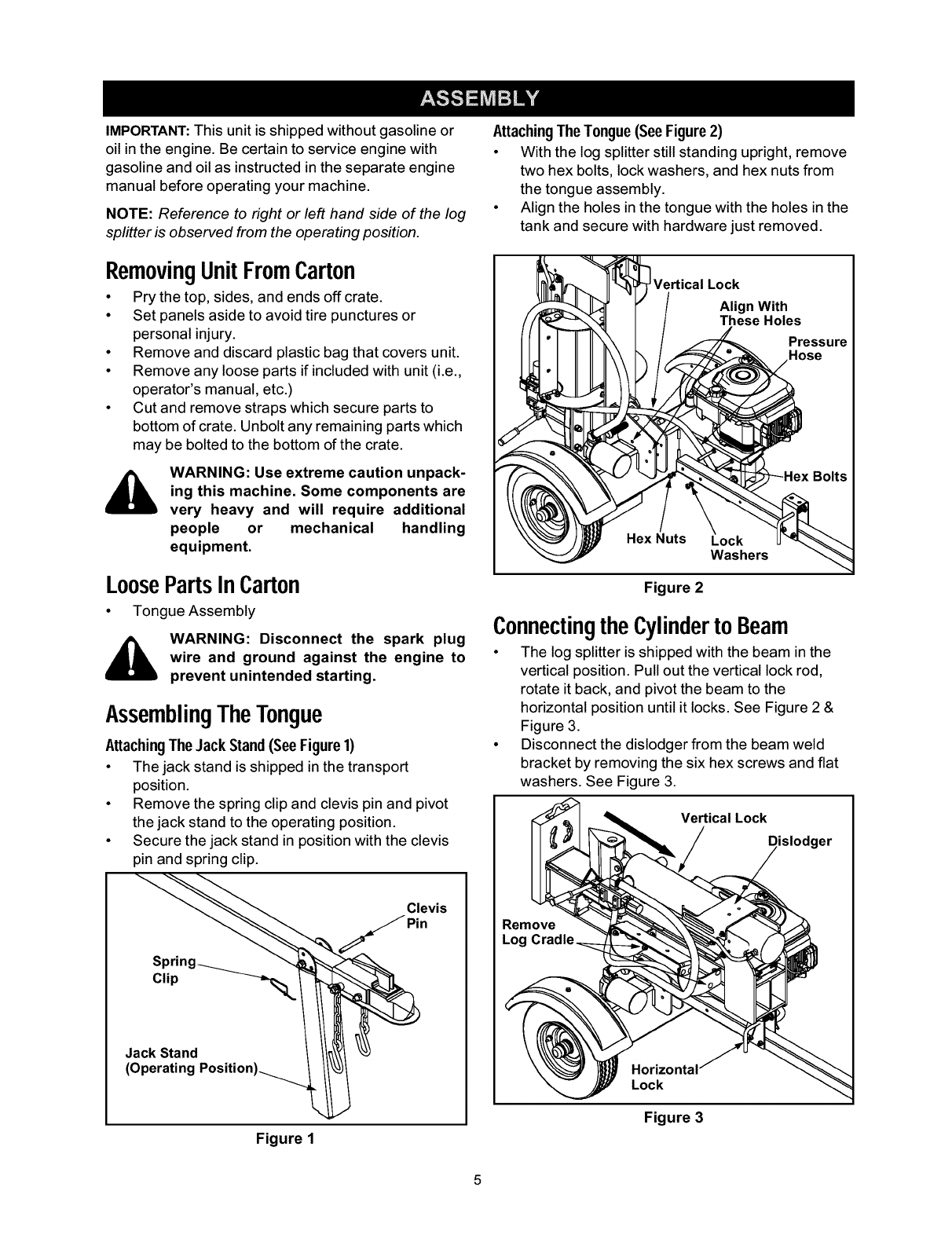 ASSEMBLY

IMPORTANT: This unit is shipped without gasoline or oil in the engine. Be certain to service engine with gasoline and oil as instructed in the separate engine manual before operating your machine.

NOTE: Reference to right or left hand side of the log splitter is observed from the operating position.

Removing Unit From Carton

• Pry the top, sides, and ends off crate.
• Set panels aside to avoid tire punctures or personal injury.
• Remove and discard plastic bag that covers unit.
• Remove any loose parts if included with unit (i.e., operator's manual, etc.)
• Cut and remove straps which secure parts to bottom of crate. Unbolt any remaining parts which may be bolted to the bottom of the crate.

WARNING: Use extreme caution unpacking this machine. Some components are very heavy and will require additional people or mechanical handling equipment.

Loose Parts In Carton

• Tongue Assembly

WARNING: Disconnect the spark plug wire and ground against the engine to prevent unintended starting.

Assembling The Tongue

Attaching The Jack Stand (See Figure 1)

• The jack stand is shipped in the transport position.
• Remove the spring clip and clevis pin and pivot the jack stand to the operating position.
• Secure the jack stand in position with the clevis pin and spring clip.

Clevis Pin
Spring Clip
Jack Stand (Operating Position)

Figure 1

Attaching The Tongue (See Figure 2)

• With the log splitter still standing upright, remove two hex bolts, lock washers, and hex nuts from the tongue assembly.
• Align the holes in the tongue with the holes in the tank and secure with hardware just removed.

Vertical Lock
Align With These Holes
Pressure Hose
Hex Bolts
Hex Nuts
Lock Washers

Figure 2

Connecting the Cylinder to Beam

• The log splitter is shipped with the beam in the vertical position. Pull out the vertical lock rod, rotate it back, and pivot the beam to the horizontal position until it locks. See Figure 2 & Figure 3.
• Disconnect the dislodger from the beam weld bracket by removing the six hex screws and flat washers. See Figure 3.

Vertical Lock
Dislodger
Remove Log Cradle
Horizontal Lock

Figure 3

5